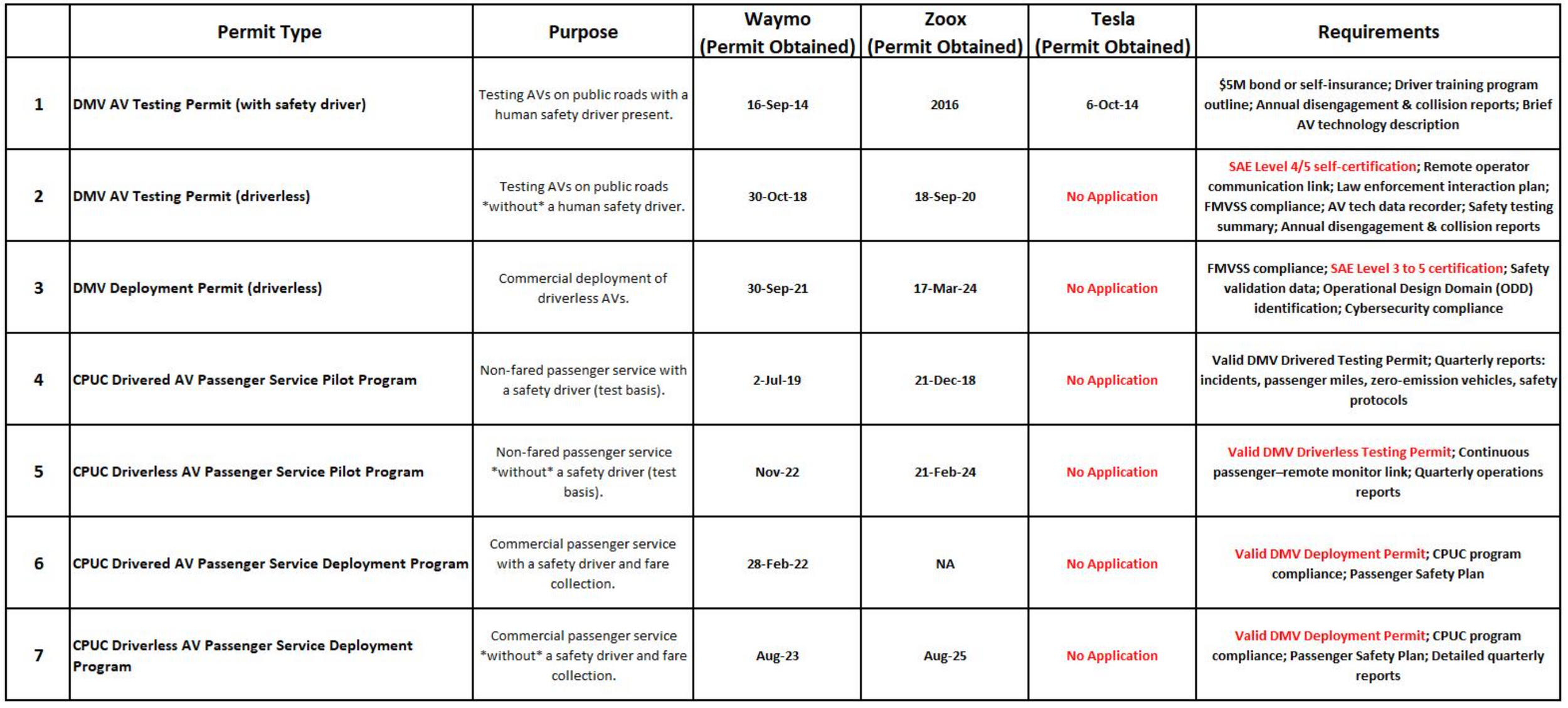 | | Permit Type | Purpose | Waymo (Permit Obtained) | Zoox (Permit Obtained) | Tesla (Permit Obtained) | Requirements |
|---|---|---|---|---|---|---|
| 1 | DMV AV Testing Permit (with safety driver) | Testing AVs on public roads with a human safety driver present. | 16-Sep-14 | 2016 | 6-Oct-14 | \$5M bond or self-insurance; Driver training program outline; Annual disengagement & collision reports; Brief AV technology description |
| 2 | DMV AV Testing Permit (driverless) | Testing AVs on public roads \*without\* a human safety driver. | 30-Oct-18 | 18-Sep-20 | No Application | SAE Level 4/5 self-certification; Remote operator communication link; Law enforcement interaction plan; FMVSS compliance; AV tech data recorder; Safety testing summary; Annual disengagement & collision reports |
| 3 | DMV Deployment Permit (driverless) | Commercial deployment of driverless AVs. | 30-Sep-21 | 17-Mar-24 | No Application | FMVSS compliance; SAE Level 3 to 5 certification; Safety validation data; Operational Design Domain (ODD) identification; Cybersecurity compliance |
| 4 | CPUC Drivered AV Passenger Service Pilot Program | Non-fared passenger service with a safety driver (test basis). | 2-Jul-19 | 21-Dec-18 | No Application | Valid DMV Drivered Testing Permit; Quarterly reports: incidents, passenger miles, zero-emission vehicles, safety protocols |
| 5 | CPUC Driverless AV Passenger Service Pilot Program | Non-fared passenger service \*without\* a safety driver (test basis). | Nov-22 | 21-Feb-24 | No Application | Valid DMV Driverless Testing Permit; Continuous passenger–remote monitor link; Quarterly operations reports |
| 6 | CPUC Drivered AV Passenger Service Deployment Program | Commercial passenger service with a safety driver and fare collection. | 28-Feb-22 | NA | No Application | Valid DMV Deployment Permit; CPUC program compliance; Passenger Safety Plan |
| 7 | CPUC Driverless AV Passenger Service Deployment Program | Commercial passenger service \*without\* a safety driver and fare collection. | Aug-23 | Aug-25 | No Application | Valid DMV Deployment Permit; CPUC program compliance; Passenger Safety Plan; Detailed quarterly reports |